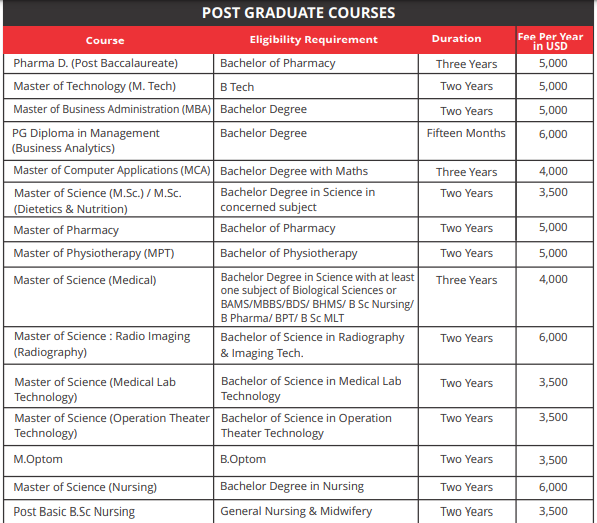 POST GRADUATE COURSES

| Course | Eligibility Requirement | Duration | Fee Per Year in USD |
|---|---|---|---|
| Pharma D. (Post Baccalaureate) | Bachelor of Pharmacy | Three Years | 5,000 |
| Master of Technology (M. Tech) | B Tech | Two Years | 5,000 |
| Master of Business Administration (MBA) | Bachelor Degree | Two Years | 5,000 |
| PG Diploma in Management (Business Analytics) | Bachelor Degree | Fifteen Months | 6,000 |
| Master of Computer Applications (MCA) | Bachelor Degree with Maths | Three Years | 4,000 |
| Master of Science (M.Sc.) / M.Sc. (Dietetics & Nutrition) | Bachelor Degree in Science in concerned subject | Two Years | 3,500 |
| Master of Pharmacy | Bachelor of Pharmacy | Two Years | 5,000 |
| Master of Physiotherapy (MPT) | Bachelor of Physiotherapy | Two Years | 5,000 |
| Master of Science (Medical) | Bachelor Degree in Science with at least one subject of Biological Sciences or BAMS/MBBS/BDS/ BHMS/ B Sc Nursing/ B Pharma/ BPT/ B Sc MLT | Three Years | 4,000 |
| Master of Science : Radio Imaging (Radiography) | Bachelor of Science in Radiography & Imaging Tech. | Two Years | 6,000 |
| Master of Science (Medical Lab Technology) | Bachelor of Science in Medical Lab Technology | Two Years | 3,500 |
| Master of Science (Operation Theater Technology) | Bachelor of Science in Operation Theater Technology | Two Years | 3,500 |
| M.Optom | B.Optom | Two Years | 3,500 |
| Master of Science (Nursing) | Bachelor Degree in Nursing | Two Years | 6,000 |
| Post Basic B.Sc Nursing | General Nursing & Midwifery | Two Years | 3,500 |